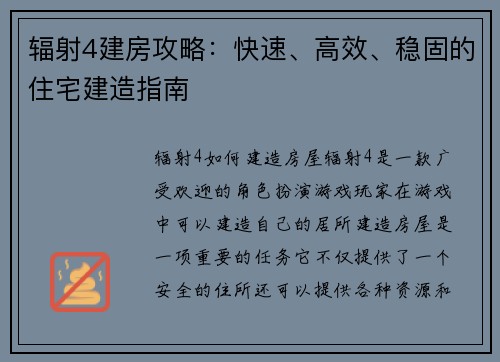 辐射4建房攻略：快速、高效、稳固的住宅建造指南

辐射4如何建造房屋辐射4是一款广受欢迎的角色扮演游戏玩家在游戏中可以建造自己的居所建造房屋是一项重要的任务它不仅提供了一个安全的住所还可以提供各种资源和